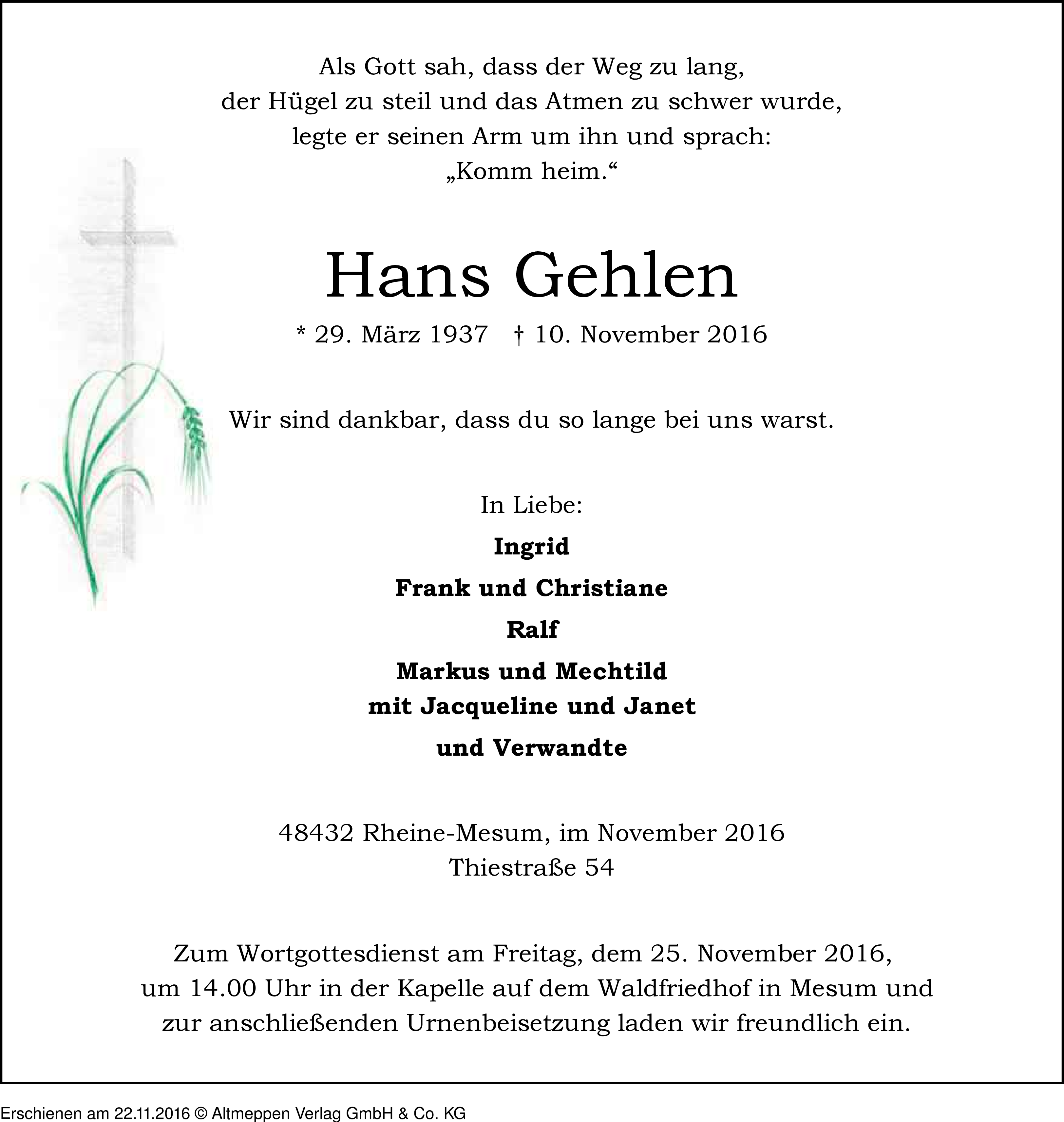 Als Gott sah, dass der Weg zu lang,
der Hügel zu steil und das Atmen zu schwer wurde,
legte er seinen Arm um ihn und sprach:
„Komm heim.“

Hans Gehlen

* 29. März 1937 † 10. November 2016

Wir sind dankbar, dass du so lange bei uns warst.

In Liebe:

Ingrid

Frank und Christiane

Ralf

Markus und Mechtild
mit Jacqueline und Janet

und Verwandte

48432 Rheine-Mesum, im November 2016
Thiestraße 54

Zum Wortgottesdienst am Freitag, dem 25. November 2016, um 14.00 Uhr in der Kapelle auf dem Waldfriedhof in Mesum und zur anschließenden Urnenbeisetzung laden wir freundlich ein.

Erschienen am 22.11.2016 © Altmeppen Verlag GmbH & Co. KG